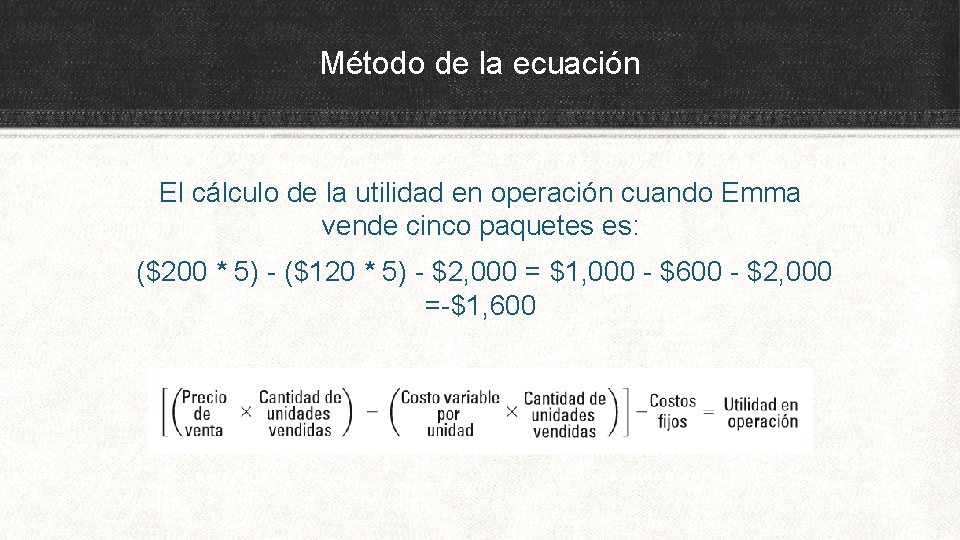 Método de la ecuación

El cálculo de la utilidad en operación cuando Emma vende cinco paquetes es:

(\$200 * 5) - (\$120 * 5) - \$2,000 = \$1,000 - \$600 - \$2,000 =-\$1,600

$\left[\left(\text{Precio de venta} \times \text{Cantidad de unidades vendidas}\right) - \left(\text{Costo variable por unidad} \times \text{Cantidad de unidades vendidas}\right)\right] - \text{Costos fijos} = \text{Utilidad en operación}$